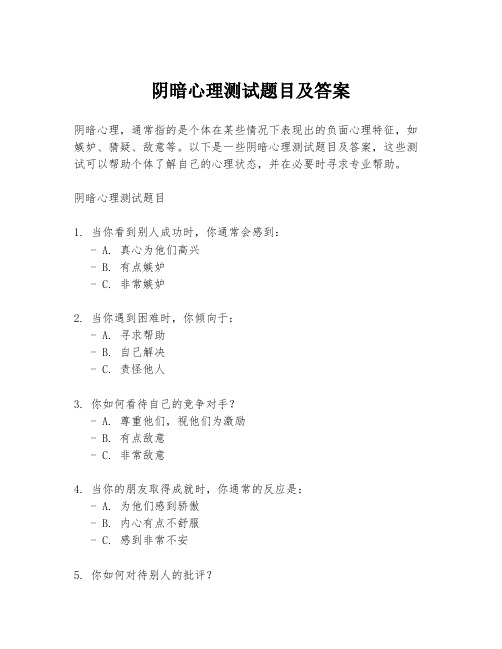 阴暗心理测试题目及答案

阴暗心理，通常指的是个体在某些情况下表现出的负面心理特征，如嫉妒、猜疑、敌意等。以下是一些阴暗心理测试题目及答案，这些测试可以帮助个体了解自己的心理状态，并在必要时寻求专业帮助。

阴暗心理测试题目

1. 当你看到别人成功时，你通常会感到：
 - A. 真心为他们高兴
 - B. 有点嫉妒
 - C. 非常嫉妒

2. 当你遇到困难时，你倾向于：
 - A. 寻求帮助
 - B. 自己解决
 - C. 责怪他人

3. 你如何看待自己的竞争对手？
 - A. 尊重他们，视他们为激励
 - B. 有点敌意
 - C. 非常敌意

4. 当你的朋友取得成就时，你通常的反应是：
 - A. 为他们感到骄傲
 - B. 内心有点不舒服
 - C. 感到非常不安

5. 你如何对待别人的批评？